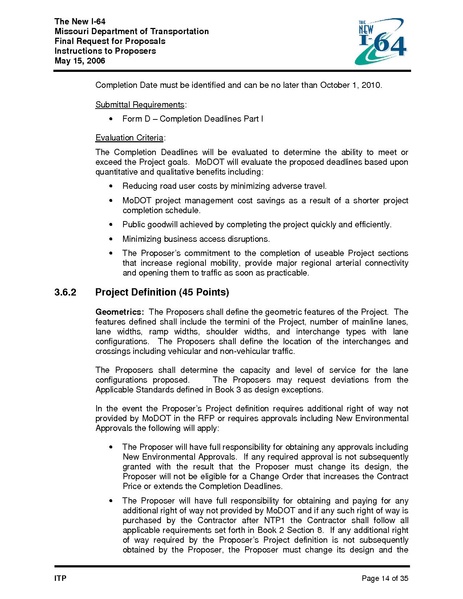 The New I-64
Missouri Department of Transportation
Final Request for Proposals
Instructions to Proposers
May 15, 2006

THE NEW I-64

Completion Date must be identified and can be no later than October 1, 2010.

Submittal Requirements:

• Form D – Completion Deadlines Part I

Evaluation Criteria:

The Completion Deadlines will be evaluated to determine the ability to meet or exceed the Project goals. MoDOT will evaluate the proposed deadlines based upon quantitative and qualitative benefits including:

• Reducing road user costs by minimizing adverse travel.
• MoDOT project management cost savings as a result of a shorter project completion schedule.
• Public goodwill achieved by completing the project quickly and efficiently.
• Minimizing business access disruptions.
• The Proposer's commitment to the completion of useable Project sections that increase regional mobility, provide major regional arterial connectivity and opening them to traffic as soon as practicable.

3.6.2 Project Definition (45 Points)

Geometrics: The Proposers shall define the geometric features of the Project. The features defined shall include the termini of the Project, number of mainline lanes, lane widths, ramp widths, shoulder widths, and interchange types with lane configurations. The Proposers shall define the location of the interchanges and crossings including vehicular and non-vehicular traffic.

The Proposers shall determine the capacity and level of service for the lane configurations proposed. The Proposers may request deviations from the Applicable Standards defined in Book 3 as design exceptions.

In the event the Proposer's Project definition requires additional right of way not provided by MoDOT in the RFP or requires approvals including New Environmental Approvals the following will apply:

• The Proposer will have full responsibility for obtaining any approvals including New Environmental Approvals. If any required approval is not subsequently granted with the result that the Proposer must change its design, the Proposer will not be eligible for a Change Order that increases the Contract Price or extends the Completion Deadlines.
• The Proposer will have full responsibility for obtaining and paying for any additional right of way not provided by MoDOT and if any such right of way is purchased by the Contractor after NTP1 the Contractor shall follow all applicable requirements set forth in Book 2 Section 8. If any additional right of way required by the Proposer's Project definition is not subsequently obtained by the Proposer, the Proposer must change its design and the

ITP

Page 14 of 35